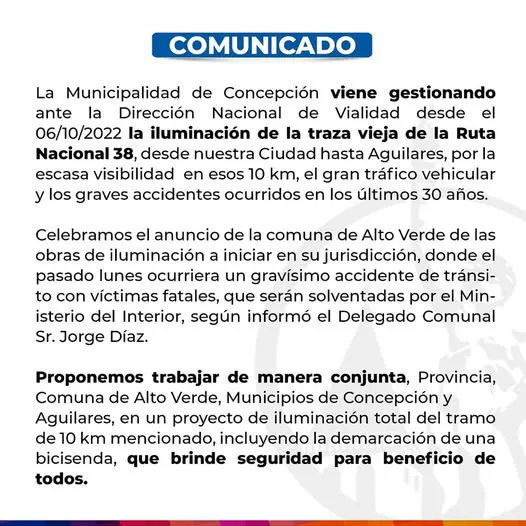 COMUNICADO

La Municipalidad de Concepción viene gestionando ante la Dirección Nacional de Vialidad desde el 06/10/2022 la iluminación de la traza vieja de la Ruta Nacional 38, desde nuestra Ciudad hasta Aguilares, por la escasa visibilidad en esos 10 km, el gran tráfico vehicular y los graves accidentes ocurridos en los últimos 30 años.

Celebramos el anuncio de la comuna de Alto Verde de las obras de iluminación a iniciar en su jurisdicción, donde el pasado lunes ocurriera un gravísimo accidente de tránsito con víctimas fatales, que serán solventadas por el Ministerio del Interior, según informó el Delegado Comunal Sr. Jorge Díaz.

Proponemos trabajar de manera conjunta, Provincia, Comuna de Alto Verde, Municipios de Concepción y Aguilares, en un proyecto de iluminación total del tramo de 10 km mencionado, incluyendo la demarcación de una bicisenda, que brinde seguridad para beneficio de todos.